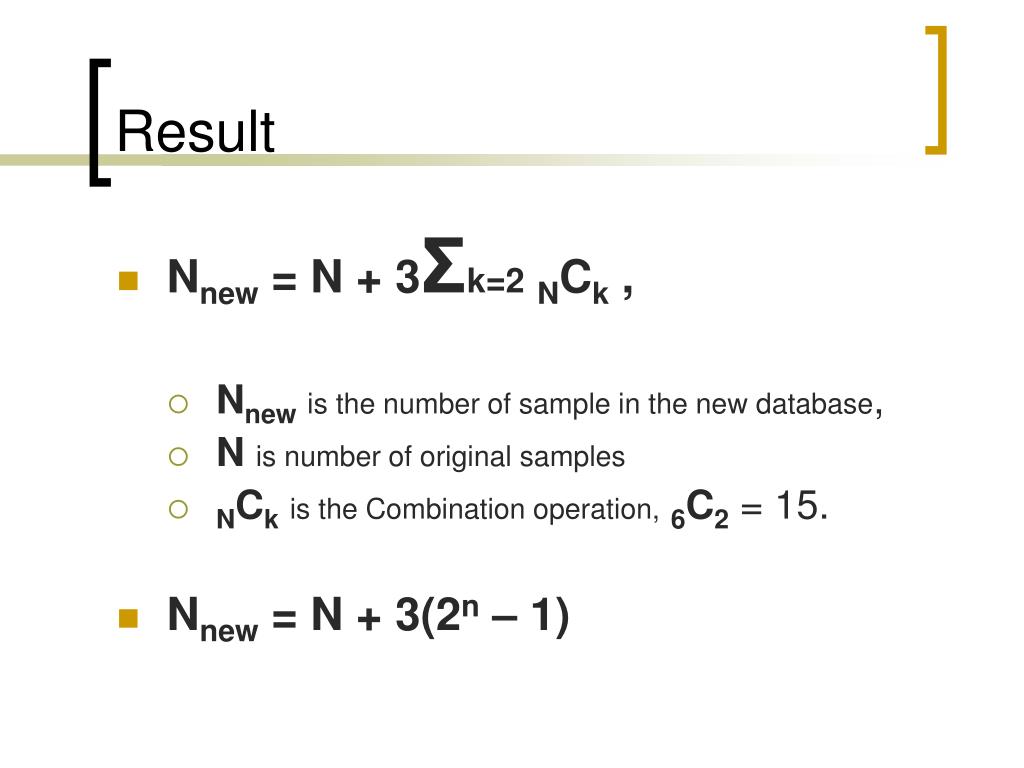 Result

$N_{new} = N + 3\Sigma_{k=2}\ {}_{N}C_{k}$ ,

$N_{new}$ is the number of sample in the new database,

$N$ is number of original samples

${}_{N}C_{k}$ is the Combination operation, ${}_{6}C_{2} = 15$.

$N_{new} = N + 3(2^{n} – 1)$